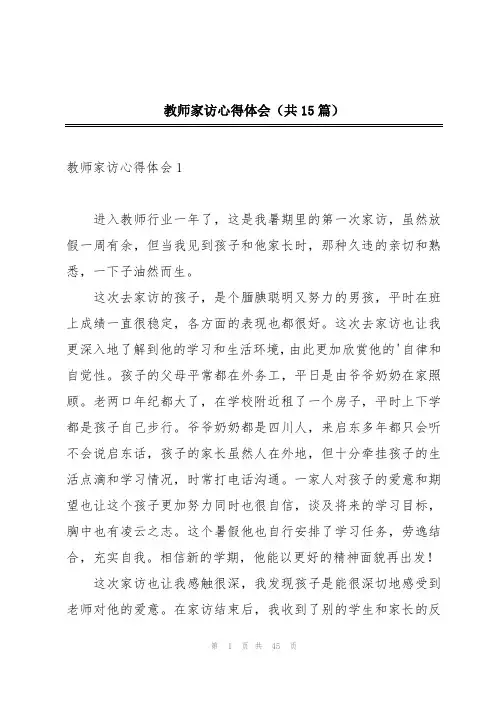 教师家访心得体会（共15篇）

教师家访心得体会1

进入教师行业一年了，这是我暑期里的第一次家访，虽然放假一周有余，但当我见到孩子和他家长时，那种久违的亲切和熟悉，一下子油然而生。

这次去家访的孩子，是个腼腆聪明又努力的男孩，平时在班上成绩一直很稳定，各方面的表现也都很好。这次去家访也让我更深入地了解到他的学习和生活环境，由此更加欣赏他的'自律和自觉性。孩子的父母平常都在外务工，平日是由爷爷奶奶在家照顾。老两口年纪都大了，在学校附近租了一个房子，平时上下学都是孩子自己步行。爷爷奶奶都是四川人，来启东多年都只会听不会说启东话，孩子的家长虽然人在外地，但十分牵挂孩子的生活点滴和学习情况，时常打电话沟通。一家人对孩子的爱意和期望也让这个孩子更加努力同时也很自信，谈及将来的学习目标，胸中也有凌云之志。这个暑假他也自行安排了学习任务，劳逸结合，充实自我。相信新的学期，他能以更好的精神面貌再出发！

这次家访也让我感触很深，我发现孩子是能很深切地感受到老师对他的爱意。在家访结束后，我收到了别的学生和家长的反

第 1 页 共 45 页